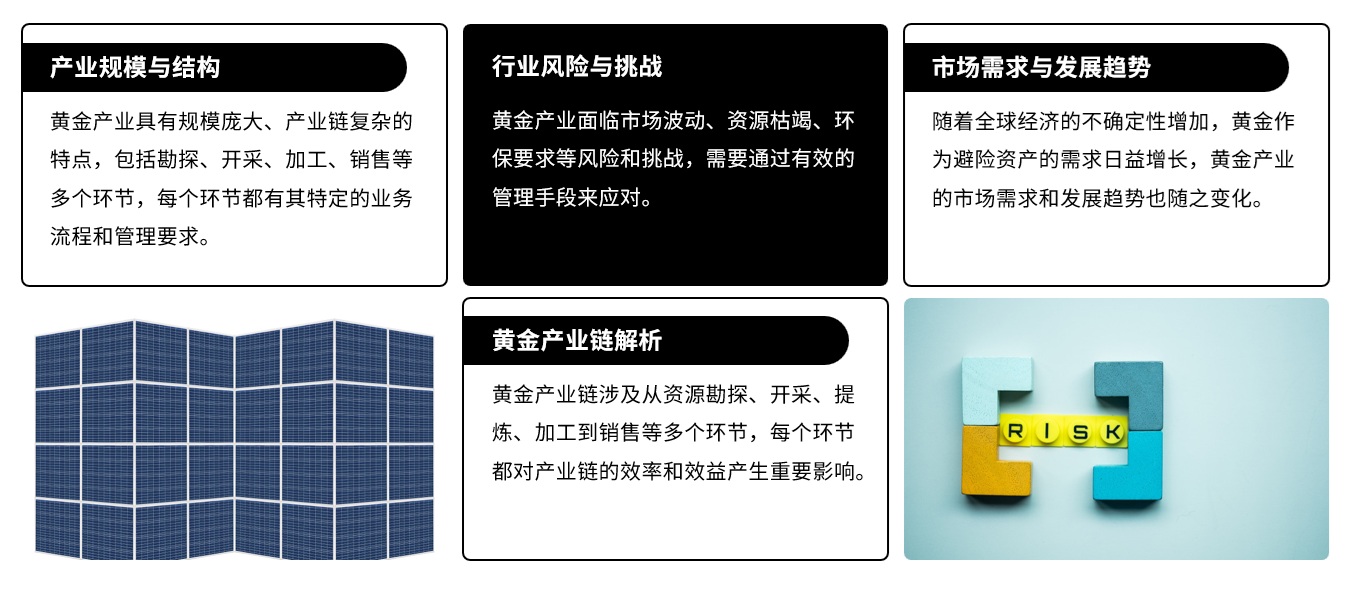 产业规模与结构

黄金产业具有规模庞大、产业链复杂的特点，包括勘探、开采、加工、销售等多个环节，每个环节都有其特定的业务流程和管理要求。

行业风险与挑战

黄金产业面临市场波动、资源枯竭、环保要求等风险和挑战，需要通过有效的管理手段来应对。

市场需求与发展趋势

随着全球经济的不确定性增加，黄金作为避险资产的需求日益增长，黄金产业的市场需求和发展趋势也随之变化。

黄金产业链解析

黄金产业链涉及从资源勘探、开采、提炼、加工到销售等多个环节，每个环节都对产业链的效率和效益产生重要影响。

RISK